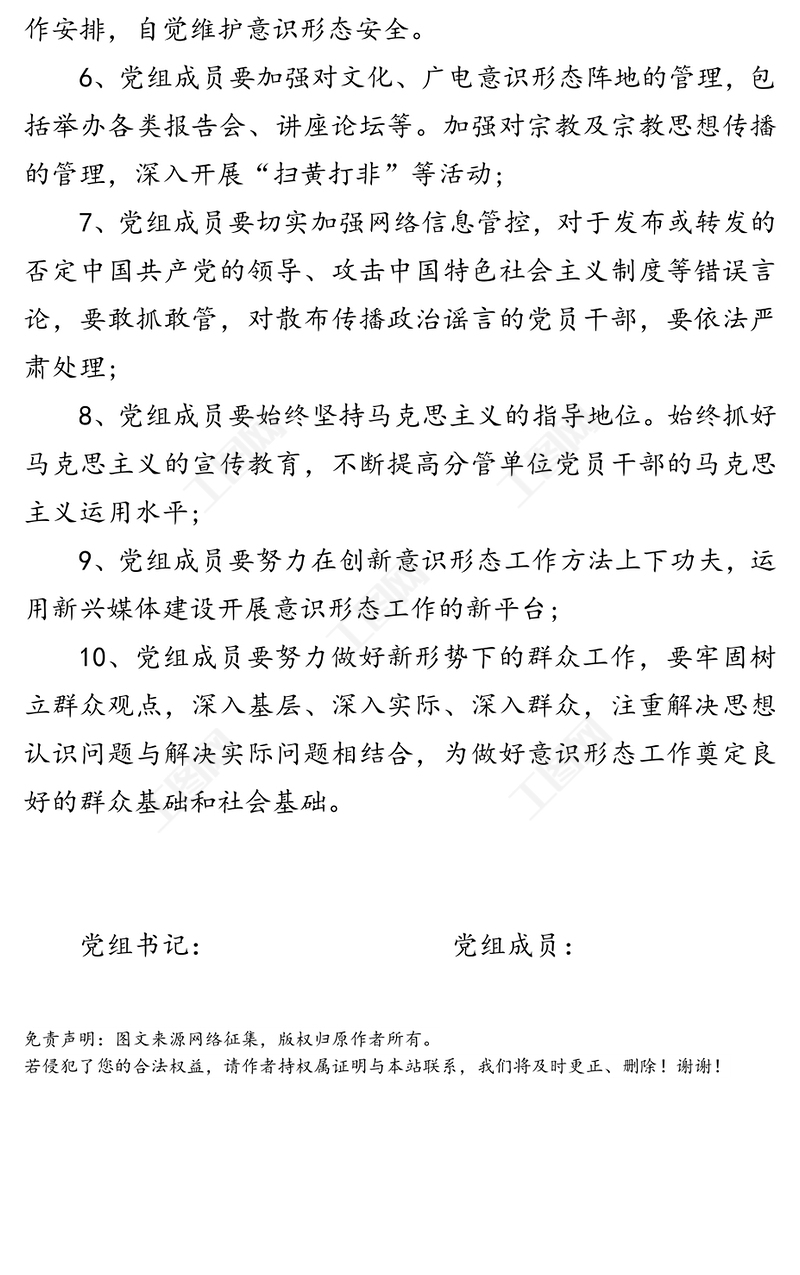 作安排，自觉维护意识形态安全。

6、党组成员要加强对文化、广电意识形态阵地的管理，包括举办各类报告会、讲座论坛等。加强对宗教及宗教思想传播的管理，深入开展“扫黄打非”等活动；

7、党组成员要切实加强网络信息管控，对于发布或转发的否定中国共产党的领导、攻击中国特色社会主义制度等错误言论，要敢抓敢管，对散布传播政治谣言的党员干部，要依法严肃处理；

8、党组成员要始终坚持马克思主义的指导地位。始终抓好马克思主义的宣传教育，不断提高分管单位党员干部的马克思主义运用水平；

9、党组成员要努力在创新意识形态工作方法上下功夫，运用新兴媒体建设开展意识形态工作的新平台；

10、党组成员要努力做好新形势下的群众工作，要牢固树立群众观点，深入基层、深入实际、深入群众，注重解决思想认识问题与解决实际问题相结合，为做好意识形态工作奠定良好的群众基础和社会基础。

党组书记：　　　　　　　　党组成员：

免责声明：图文来源网络征集，版权归原作者所有。
若侵犯了您的合法权益，请作者持权属证明与本站联系，我们将及时更正、删除！谢谢！